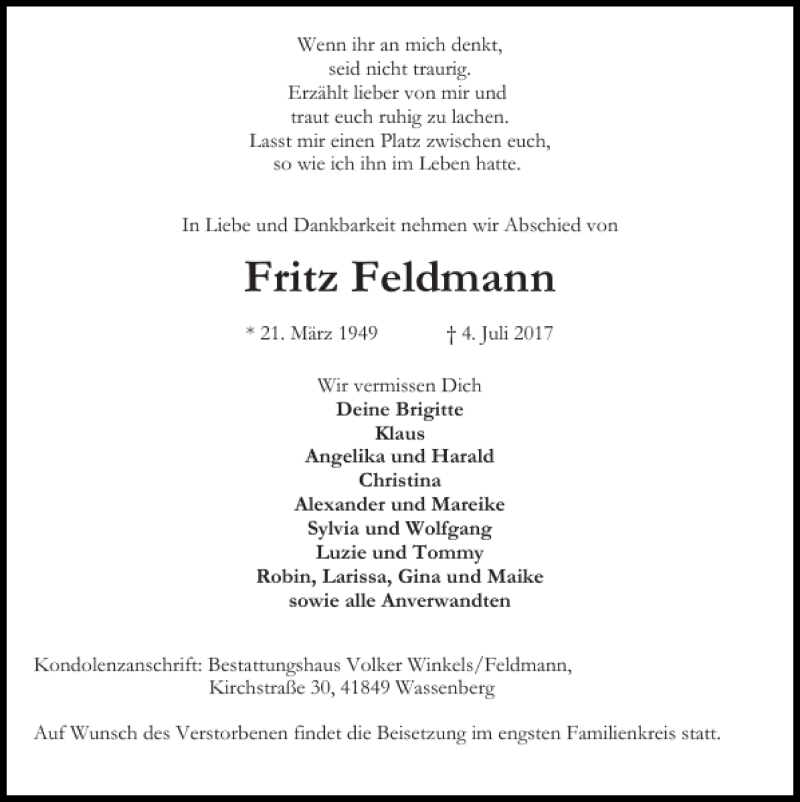 Wenn ihr an mich denkt,
seid nicht traurig.
Erzählt lieber von mir und
traut euch ruhig zu lachen.
Lasst mir einen Platz zwischen euch,
so wie ich ihn im Leben hatte.

In Liebe und Dankbarkeit nehmen wir Abschied von

Fritz Feldmann

* 21. März 1949 † 4. Juli 2017

Wir vermissen Dich
Deine Brigitte
Klaus
Angelika und Harald
Christina
Alexander und Mareike
Sylvia und Wolfgang
Luzie und Tommy
Robin, Larissa, Gina und Maike
sowie alle Anverwandten

Kondolenzanschrift: Bestattungshaus Volker Winkels/Feldmann,
Kirchstraße 30, 41849 Wassenberg

Auf Wunsch des Verstorbenen findet die Beisetzung im engsten Familienkreis statt.